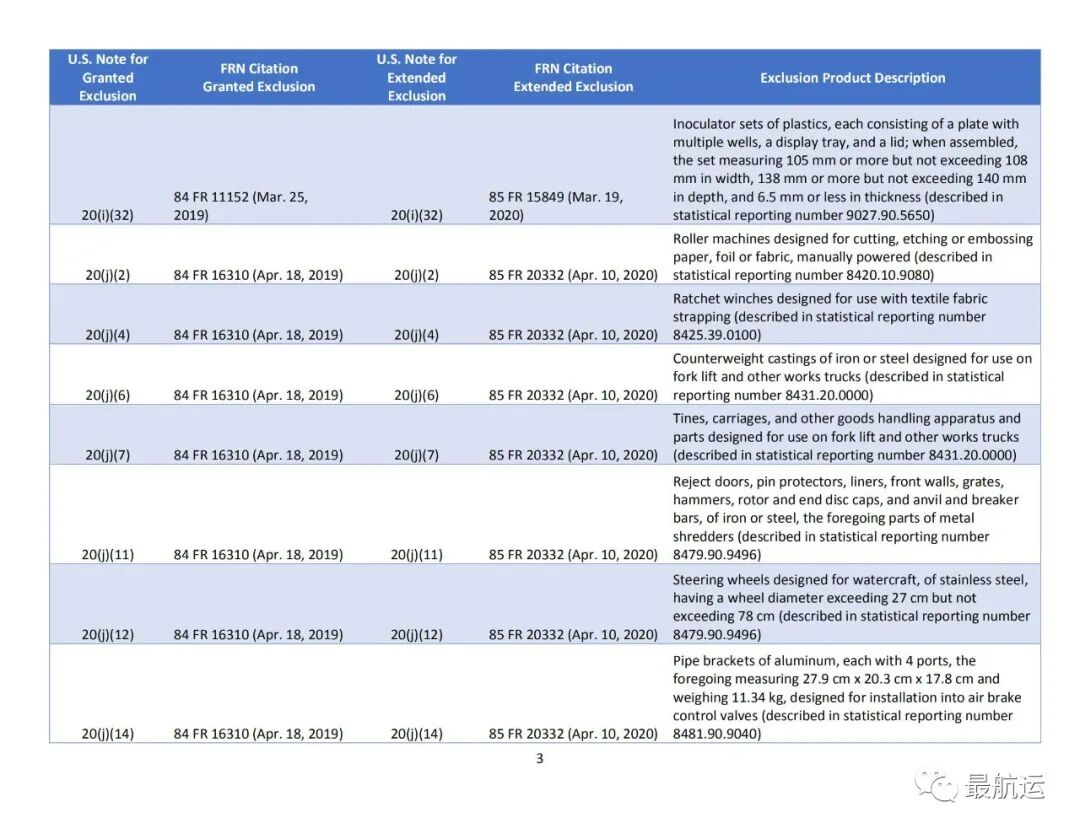 | U.S. Note for Granted Exclusion | FRN Citation Granted Exclusion | U.S. Note for Extended Exclusion | FRN Citation Extended Exclusion | Exclusion Product Description |
|---|---|---|---|---|
| 20(i)(32) | 84 FR 11152 (Mar. 25, 2019) | 20(i)(32) | 85 FR 15849 (Mar. 19, 2020) | Inoculator sets of plastics, each consisting of a plate with multiple wells, a display tray, and a lid; when assembled, the set measuring 105 mm or more but not exceeding 108 mm in width, 138 mm or more but not exceeding 140 mm in depth, and 6.5 mm or less in thickness (described in statistical reporting number 9027.90.5650) |
| 20(j)(2) | 84 FR 16310 (Apr. 18, 2019) | 20(j)(2) | 85 FR 20332 (Apr. 10, 2020) | Roller machines designed for cutting, etching or embossing paper, foil or fabric, manually powered (described in statistical reporting number 8420.10.9080) |
| 20(j)(4) | 84 FR 16310 (Apr. 18, 2019) | 20(j)(4) | 85 FR 20332 (Apr. 10, 2020) | Ratchet winches designed for use with textile fabric strapping (described in statistical reporting number 8425.39.0100) |
| 20(j)(6) | 84 FR 16310 (Apr. 18, 2019) | 20(j)(6) | 85 FR 20332 (Apr. 10, 2020) | Counterweight castings of iron or steel designed for use on fork lift and other works trucks (described in statistical reporting number 8431.20.0000) |
| 20(j)(7) | 84 FR 16310 (Apr. 18, 2019) | 20(j)(7) | 85 FR 20332 (Apr. 10, 2020) | Tines, carriages, and other goods handling apparatus and parts designed for use on fork lift and other works trucks (described in statistical reporting number 8431.20.0000) |
| 20(j)(11) | 84 FR 16310 (Apr. 18, 2019) | 20(j)(11) | 85 FR 20332 (Apr. 10, 2020) | Reject doors, pin protectors, liners, front walls, grates, hammers, rotor and end disc caps, and anvil and breaker bars, of iron or steel, the foregoing parts of metal shredders (described in statistical reporting number 8479.90.9496) |
| 20(j)(12) | 84 FR 16310 (Apr. 18, 2019) | 20(j)(12) | 85 FR 20332 (Apr. 10, 2020) | Steering wheels designed for watercraft, of stainless steel, having a wheel diameter exceeding 27 cm but not exceeding 78 cm (described in statistical reporting number 8479.90.9496) |
| 20(j)(14) | 84 FR 16310 (Apr. 18, 2019) | 20(j)(14) | 85 FR 20332 (Apr. 10, 2020) | Pipe brackets of aluminum, each with 4 ports, the foregoing measuring 27.9 cm x 20.3 cm x 17.8 cm and weighing 11.34 kg, designed for installation into air brake control valves (described in statistical reporting number 8481.90.9040) |

3

最航运